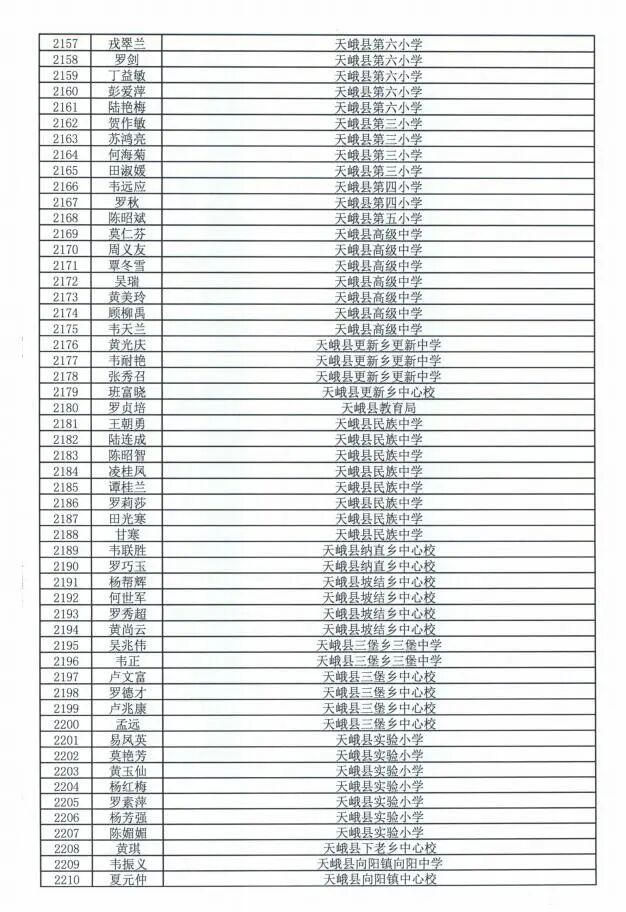 | 2157 | 戎翠兰 | 天峨县第六小学 |
|---|---|---|
| 2158 | 罗剑 | 天峨县第六小学 |
| 2159 | 丁益敏 | 天峨县第六小学 |
| 2160 | 彭爱萍 | 天峨县第六小学 |
| 2161 | 陆艳梅 | 天峨县第六小学 |
| 2162 | 贺作敏 | 天峨县第三小学 |
| 2163 | 苏鸿亮 | 天峨县第三小学 |
| 2164 | 何海菊 | 天峨县第三小学 |
| 2165 | 田淑媛 | 天峨县第三小学 |
| 2166 | 韦远应 | 天峨县第四小学 |
| 2167 | 罗秋 | 天峨县第四小学 |
| 2168 | 陈昭斌 | 天峨县第五小学 |
| 2169 | 莫仁芬 | 天峨县高级中学 |
| 2170 | 周义友 | 天峨县高级中学 |
| 2171 | 覃冬雪 | 天峨县高级中学 |
| 2172 | 吴瑞 | 天峨县高级中学 |
| 2173 | 黄美玲 | 天峨县高级中学 |
| 2174 | 顾柳禹 | 天峨县高级中学 |
| 2175 | 韦天兰 | 天峨县高级中学 |
| 2176 | 黄光庆 | 天峨县更新乡更新中学 |
| 2177 | 韦耐艳 | 天峨县更新乡更新中学 |
| 2178 | 张秀召 | 天峨县更新乡更新中学 |
| 2179 | 班富晓 | 天峨县更新乡中心校 |
| 2180 | 罗贞培 | 天峨县教育局 |
| 2181 | 王朝勇 | 天峨县民族中学 |
| 2182 | 陆连成 | 天峨县民族中学 |
| 2183 | 陈昭智 | 天峨县民族中学 |
| 2184 | 凌桂凤 | 天峨县民族中学 |
| 2185 | 谭桂兰 | 天峨县民族中学 |
| 2186 | 罗莉莎 | 天峨县民族中学 |
| 2187 | 田光寒 | 天峨县民族中学 |
| 2188 | 甘寒 | 天峨县民族中学 |
| 2189 | 韦联胜 | 天峨县纳直乡中心校 |
| 2190 | 罗巧玉 | 天峨县纳直乡中心校 |
| 2191 | 杨帮辉 | 天峨县坡结乡中心校 |
| 2192 | 何世军 | 天峨县坡结乡中心校 |
| 2193 | 罗秀超 | 天峨县坡结乡中心校 |
| 2194 | 黄尚云 | 天峨县坡结乡中心校 |
| 2195 | 吴兆伟 | 天峨县三堡乡三堡中学 |
| 2196 | 韦正 | 天峨县三堡乡三堡中学 |
| 2197 | 卢文富 | 天峨县三堡乡中心校 |
| 2198 | 罗德才 | 天峨县三堡乡中心校 |
| 2199 | 卢兆康 | 天峨县三堡乡中心校 |
| 2200 | 孟远 | 天峨县三堡乡中心校 |
| 2201 | 易凤英 | 天峨县实验小学 |
| 2202 | 莫艳芳 | 天峨县实验小学 |
| 2203 | 黄玉仙 | 天峨县实验小学 |
| 2204 | 杨红梅 | 天峨县实验小学 |
| 2205 | 罗素萍 | 天峨县实验小学 |
| 2206 | 杨芳强 | 天峨县实验小学 |
| 2207 | 陈媚媚 | 天峨县实验小学 |
| 2208 | 黄琪 | 天峨县下老乡中心校 |
| 2209 | 韦振义 | 天峨县向阳镇向阳中学 |
| 2210 | 夏元仲 | 天峨县向阳镇中心校 |